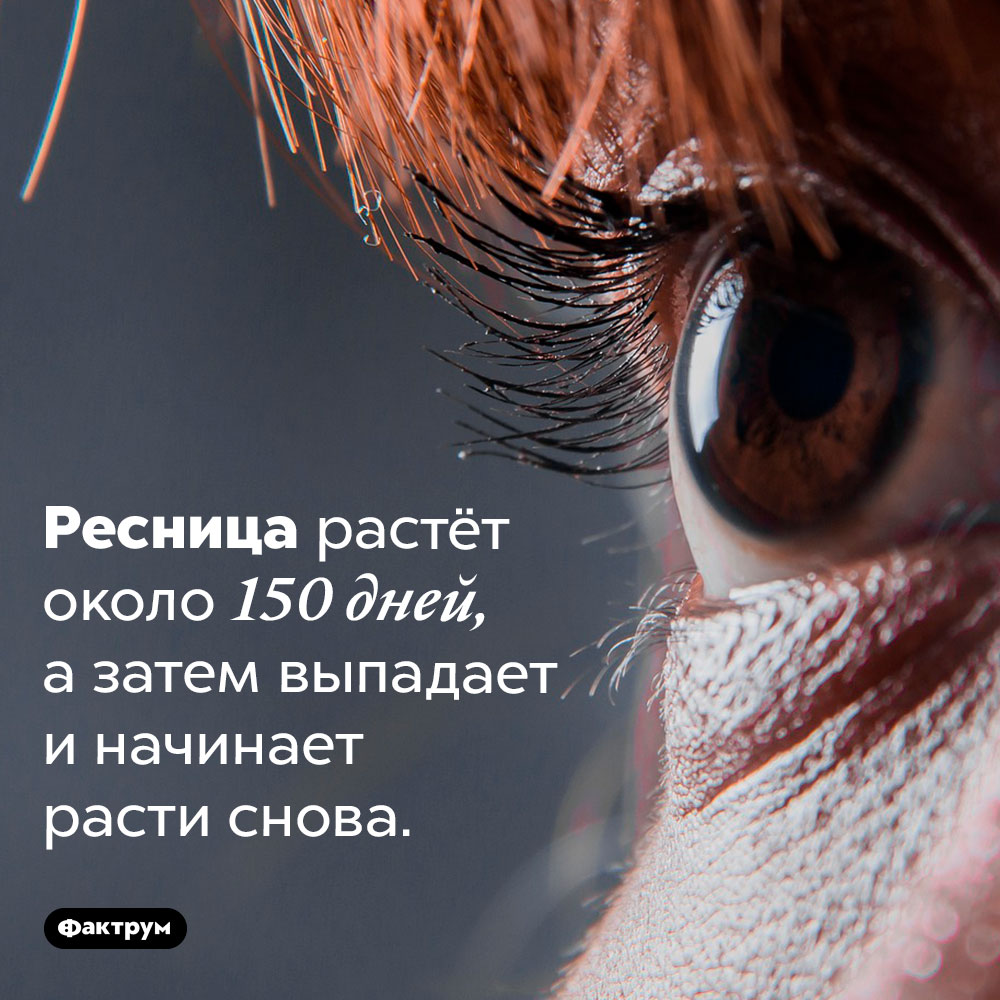 Ресница растёт около 150 дней, а затем выпадает и начинает расти снова.

Фактрум